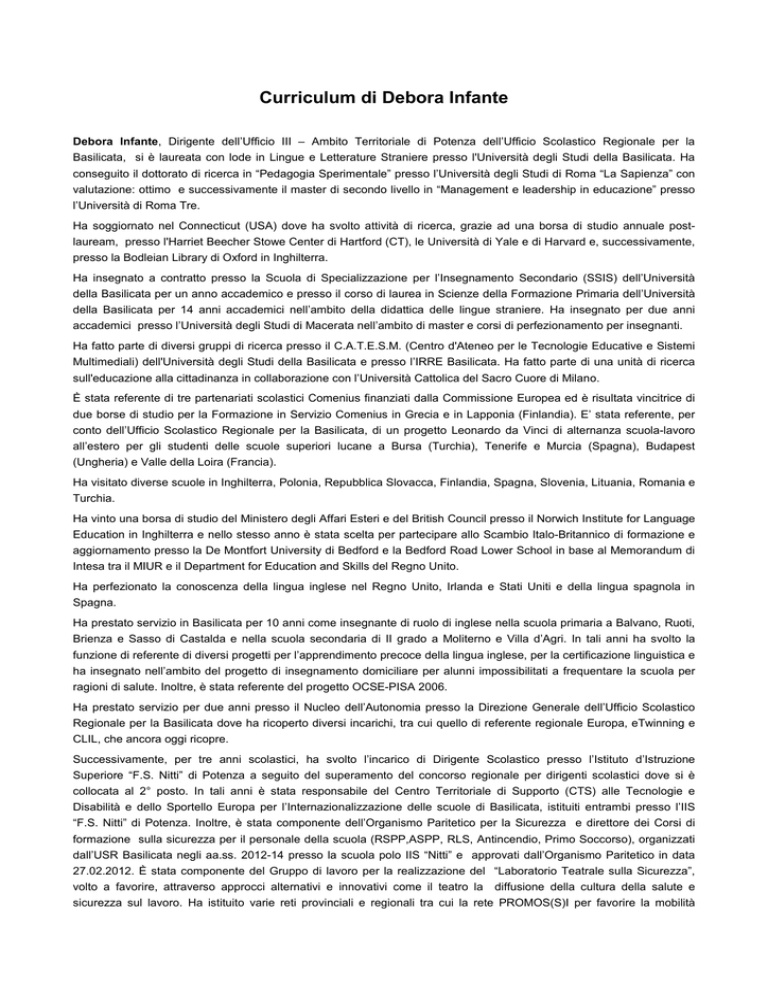 Curriculum di Debora Infante

Debora Infante, Dirigente dell'Ufficio III – Ambito Territoriale di Potenza dell'Ufficio Scolastico Regionale per la Basilicata, si è laureata con lode in Lingue e Letterature Straniere presso l'Università degli Studi della Basilicata. Ha conseguito il dottorato di ricerca in "Pedagogia Sperimentale" presso l'Università degli Studi di Roma "La Sapienza" con valutazione: ottimo e successivamente il master di secondo livello in "Management e leadership in educazione" presso l'Università di Roma Tre.

Ha soggiornato nel Connecticut (USA) dove ha svolto attività di ricerca, grazie ad una borsa di studio annuale post-lauream, presso l'Harriet Beecher Stowe Center di Hartford (CT), le Università di Yale e di Harvard e, successivamente, presso la Bodleian Library di Oxford in Inghilterra.

Ha insegnato a contratto presso la Scuola di Specializzazione per l'Insegnamento Secondario (SSIS) dell'Università della Basilicata per un anno accademico e presso il corso di laurea in Scienze della Formazione Primaria dell'Università della Basilicata per 14 anni accademici nell'ambito della didattica delle lingue straniere. Ha insegnato per due anni accademici presso l'Università degli Studi di Macerata nell'ambito di master e corsi di perfezionamento per insegnanti.

Ha fatto parte di diversi gruppi di ricerca presso il C.A.T.E.S.M. (Centro d'Ateneo per le Tecnologie Educative e Sistemi Multimediali) dell'Università degli Studi della Basilicata e presso l'IRRE Basilicata. Ha fatto parte di una unità di ricerca sull'educazione alla cittadinanza in collaborazione con l'Università Cattolica del Sacro Cuore di Milano.

È stata referente di tre partenariati scolastici Comenius finanziati dalla Commissione Europea ed è risultata vincitrice di due borse di studio per la Formazione in Servizio Comenius in Grecia e in Lapponia (Finlandia). E' stata referente, per conto dell'Ufficio Scolastico Regionale per la Basilicata, di un progetto Leonardo da Vinci di alternanza scuola-lavoro all'estero per gli studenti delle scuole superiori lucane a Bursa (Turchia), Tenerife e Murcia (Spagna), Budapest (Ungheria) e Valle della Loira (Francia).

Ha visitato diverse scuole in Inghilterra, Polonia, Repubblica Slovacca, Finlandia, Spagna, Slovenia, Lituania, Romania e Turchia.

Ha vinto una borsa di studio del Ministero degli Affari Esteri e del British Council presso il Norwich Institute for Language Education in Inghilterra e nello stesso anno è stata scelta per partecipare allo Scambio Italo-Britannico di formazione e aggiornamento presso la De Montfort University di Bedford e la Bedford Road Lower School in base al Memorandum di Intesa tra il MIUR e il Department for Education and Skills del Regno Unito.

Ha perfezionato la conoscenza della lingua inglese nel Regno Unito, Irlanda e Stati Uniti e della lingua spagnola in Spagna.

Ha prestato servizio in Basilicata per 10 anni come insegnante di ruolo di inglese nella scuola primaria a Balvano, Ruoti, Brienza e Sasso di Castalda e nella scuola secondaria di II grado a Moliterno e Villa d'Agri. In tali anni ha svolto la funzione di referente di diversi progetti per l'apprendimento precoce della lingua inglese, per la certificazione linguistica e ha insegnato nell'ambito del progetto di insegnamento domiciliare per alunni impossibilitati a frequentare la scuola per ragioni di salute. Inoltre, è stata referente del progetto OCSE-PISA 2006.

Ha prestato servizio per due anni presso il Nucleo dell'Autonomia presso la Direzione Generale dell'Ufficio Scolastico Regionale per la Basilicata dove ha ricoperto diversi incarichi, tra cui quello di referente regionale Europa, eTwinning e CLIL, che ancora oggi ricopre.

Successivamente, per tre anni scolastici, ha svolto l'incarico di Dirigente Scolastico presso l'Istituto d'Istruzione Superiore "F.S. Nitti" di Potenza a seguito del superamento del concorso regionale per dirigenti scolastici dove si è collocata al 2° posto. In tali anni è stata responsabile del Centro Territoriale di Supporto (CTS) alle Tecnologie e Disabilità e dello Sportello Europa per l'Internazionalizzazione delle scuole di Basilicata, istituiti entrambi presso l'IIS "F.S. Nitti" di Potenza. Inoltre, è stata componente dell'Organismo Paritetico per la Sicurezza e direttore dei Corsi di formazione sulla sicurezza per il personale della scuola (RSPP,ASPP, RLS, Antincendio, Primo Soccorso), organizzati dall'USR Basilicata negli aa.ss. 2012-14 presso la scuola polo IIS "Nitti" e approvati dall'Organismo Paritetico in data 27.02.2012. È stata componente del Gruppo di lavoro per la realizzazione del "Laboratorio Teatrale sulla Sicurezza", volto a favorire, attraverso approcci alternativi e innovativi come il teatro la diffusione della cultura della salute e sicurezza sul lavoro. Ha istituito varie reti provinciali e regionali tra cui la rete PROMOS(S)I per favorire la mobilità